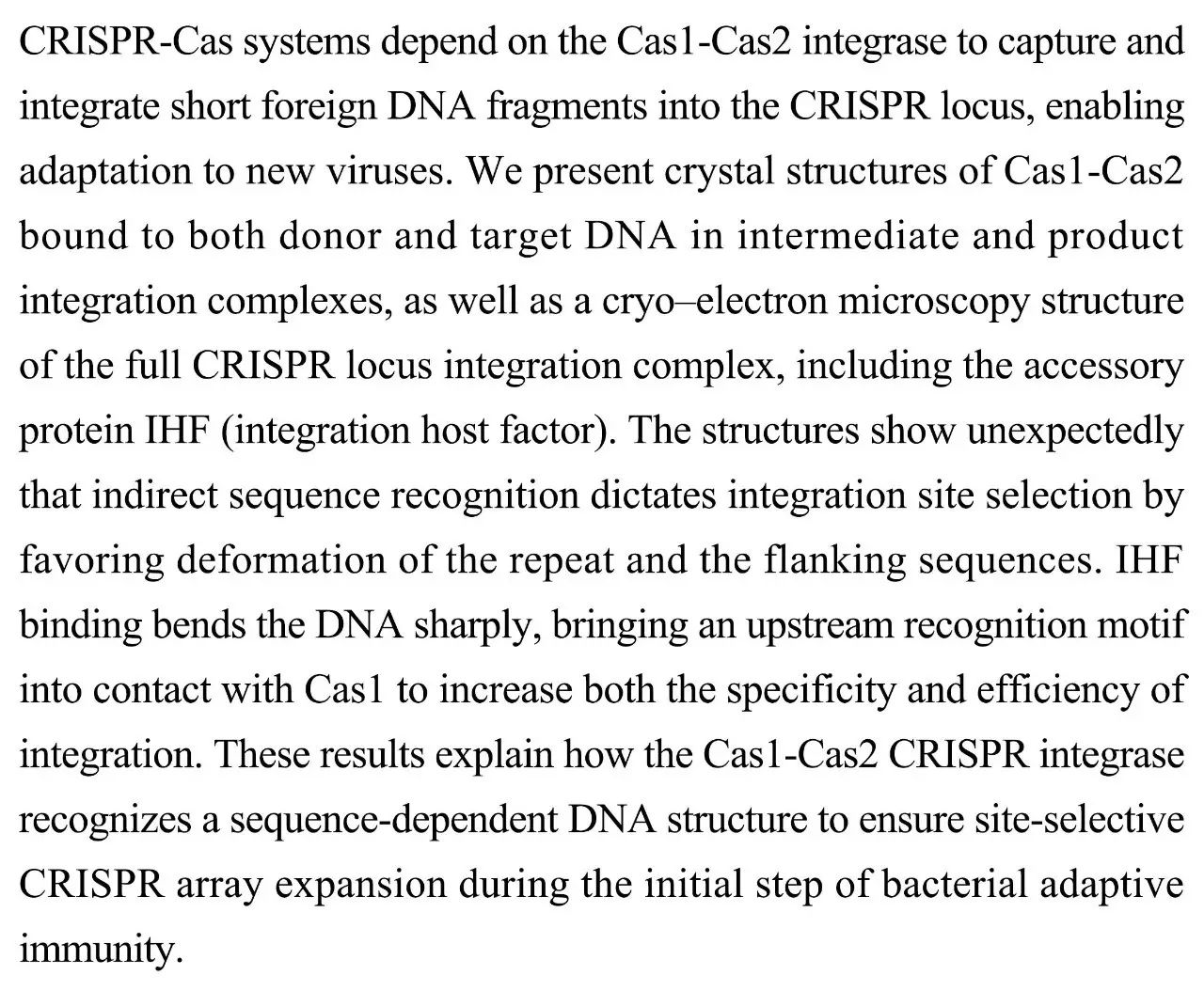 CRISPR-Cas systems depend on the Cas1-Cas2 integrase to capture and integrate short foreign DNA fragments into the CRISPR locus, enabling adaptation to new viruses. We present crystal structures of Cas1-Cas2 bound to both donor and target DNA in intermediate and product integration complexes, as well as a cryo–electron microscopy structure of the full CRISPR locus integration complex, including the accessory protein IHF (integration host factor). The structures show unexpectedly that indirect sequence recognition dictates integration site selection by favoring deformation of the repeat and the flanking sequences. IHF binding bends the DNA sharply, bringing an upstream recognition motif into contact with Cas1 to increase both the specificity and efficiency of integration. These results explain how the Cas1-Cas2 CRISPR integrase recognizes a sequence-dependent DNA structure to ensure site-selective CRISPR array expansion during the initial step of bacterial adaptive immunity.